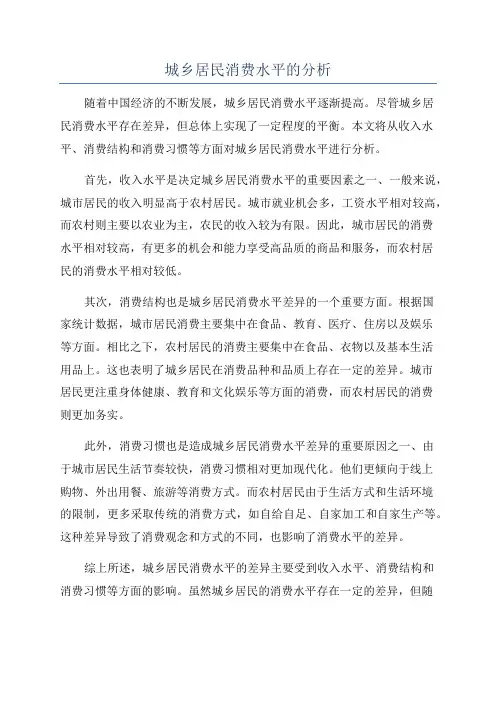 城乡居民消费水平的分析

随着中国经济的不断发展，城乡居民消费水平逐渐提高。尽管城乡居民消费水平存在差异，但总体上实现了一定程度的平衡。本文将从收入水平、消费结构和消费习惯等方面对城乡居民消费水平进行分析。

首先，收入水平是决定城乡居民消费水平的重要因素之一、一般来说，城市居民的收入明显高于农村居民。城市就业机会多，工资水平相对较高，而农村则主要以农业为主，农民的收入较为有限。因此，城市居民的消费水平相对较高，有更多的机会和能力享受高品质的商品和服务，而农村居民的消费水平相对较低。

其次，消费结构也是城乡居民消费水平差异的一个重要方面。根据国家统计数据，城市居民消费主要集中在食品、教育、医疗、住房以及娱乐等方面。相比之下，农村居民的消费主要集中在食品、衣物以及基本生活用品上。这也表明了城乡居民在消费品种和品质上存在一定的差异。城市居民更注重身体健康、教育和文化娱乐等方面的消费，而农村居民的消费则更加务实。

此外，消费习惯也是造成城乡居民消费水平差异的重要原因之一、由于城市居民生活节奏较快，消费习惯相对更加现代化。他们更倾向于线上购物、外出用餐、旅游等消费方式。而农村居民由于生活方式和生活环境的限制，更多采取传统的消费方式，如自给自足、自家加工和自家生产等。这种差异导致了消费观念和方式的不同，也影响了消费水平的差异。

综上所述，城乡居民消费水平的差异主要受到收入水平、消费结构和消费习惯等方面的影响。虽然城乡居民的消费水平存在一定的差异，但随